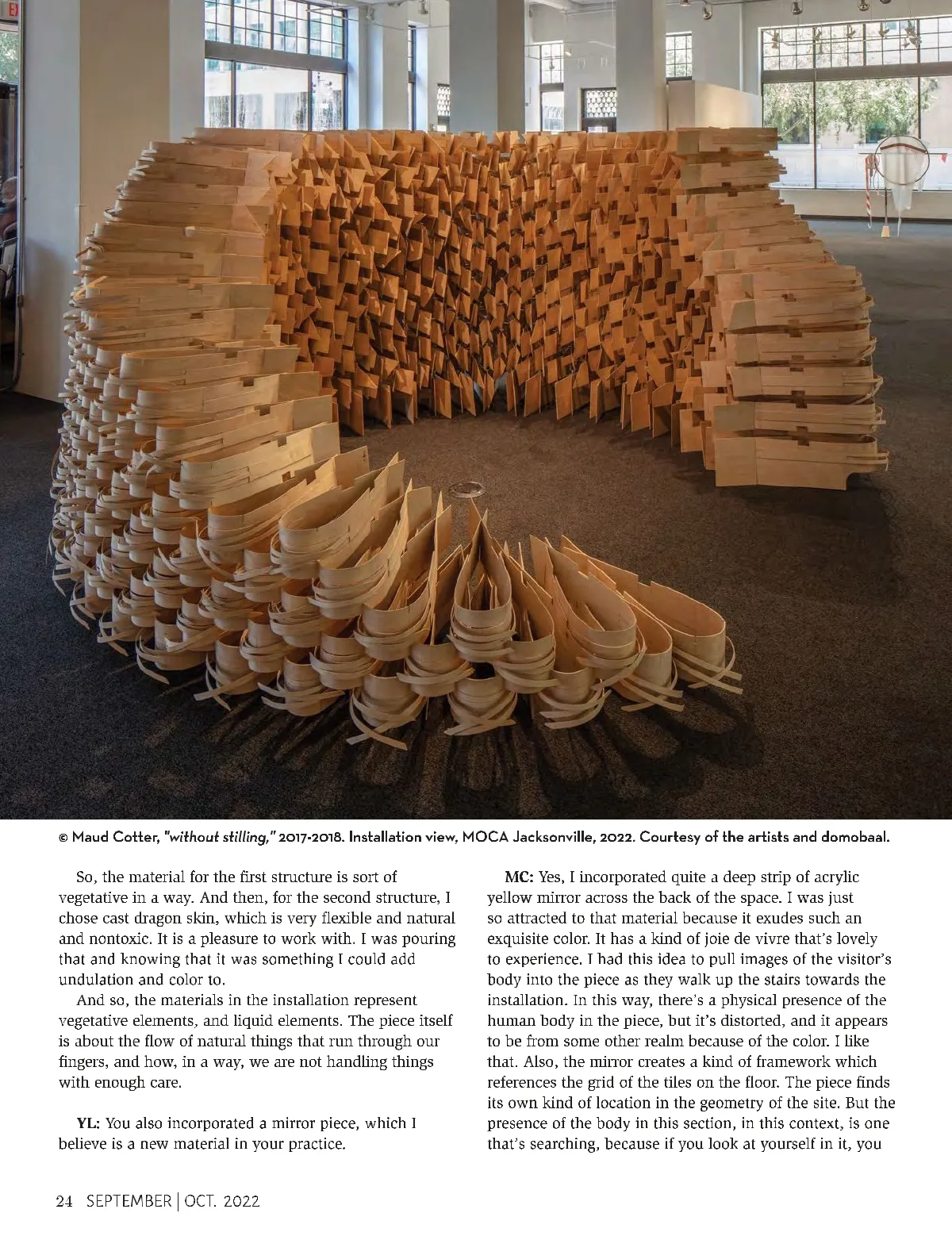 © Maud Cotter, "without stilling," 2017-2018. Installation view, MOCA Jacksonville, 2022. Courtesy of the artists and domobaal.

So, the material for the first structure is sort of vegetative in a way. And then, for the second structure, I chose cast dragon skin, which is very flexible and natural and nontoxic. It is a pleasure to work with. I was pouring that and knowing that it was something I could add undulation and color to.

And so, the materials in the installation represent vegetative elements, and liquid elements. The piece itself is about the flow of natural things that run through our fingers, and how, in a way, we are not handling things with enough care.

YL: You also incorporated a mirror piece, which I believe is a new material in your practice.

MC: Yes, I incorporated quite a deep strip of acrylic yellow mirror across the back of the space. I was just so attracted to that material because it exudes such an exquisite color. It has a kind of joie de vivre that's lovely to experience. I had this idea to pull images of the visitor's body into the piece as they walk up the stairs towards the installation. In this way, there's a physical presence of the human body in the piece, but it's distorted, and it appears to be from some other realm because of the color. I like that. Also, the mirror creates a kind of framework which references the grid of the tiles on the floor. The piece finds its own kind of location in the geometry of the site. But the presence of the body in this section, in this context, is one that's searching, because if you look at yourself in it, you

24 SEPTEMBER | OCT. 2022